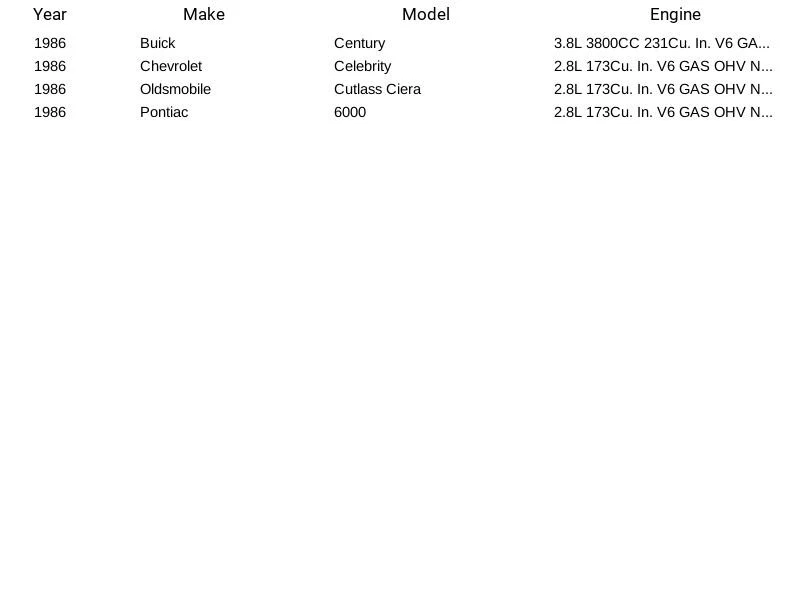 | Year | Make | Model | Engine |
|---|---|---|---|
| 1986 | Buick | Century | 3.8L 3800CC 231Cu. In. V6 GA... |
| 1986 | Chevrolet | Celebrity | 2.8L 173Cu. In. V6 GAS OHV N... |
| 1986 | Oldsmobile | Cutlass Ciera | 2.8L 173Cu. In. V6 GAS OHV N... |
| 1986 | Pontiac | 6000 | 2.8L 173Cu. In. V6 GAS OHV N... |